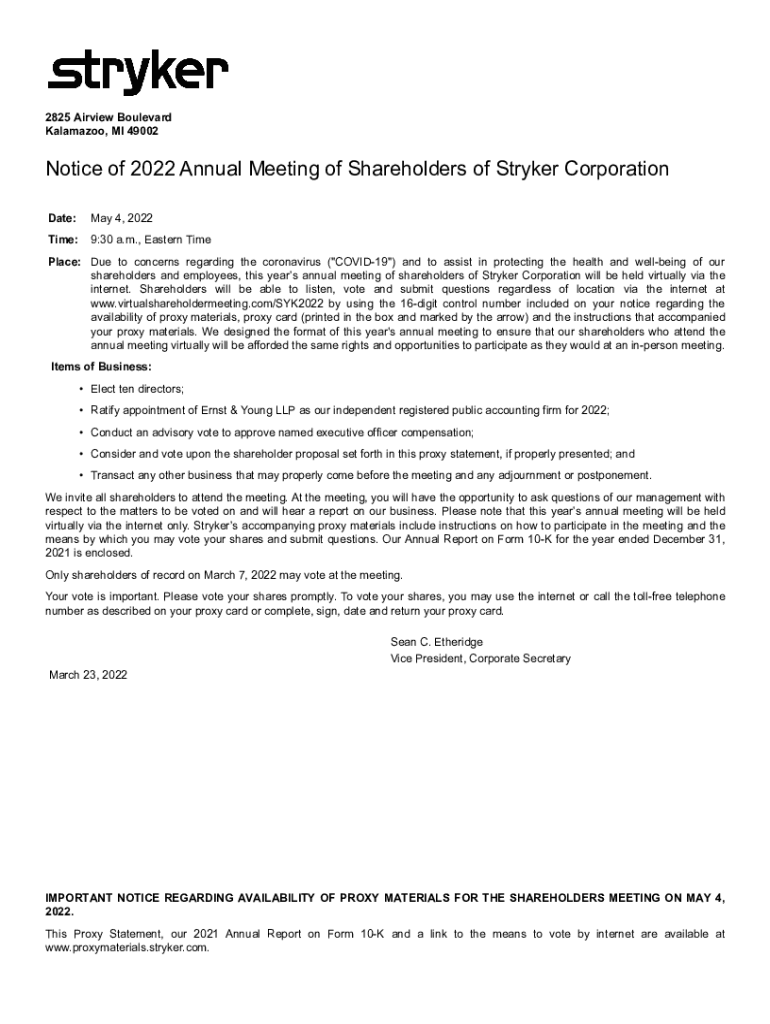 stryker

2825 Airview Boulevard
Kalamazoo, MI 49002

Notice of 2022 Annual Meeting of Shareholders of Stryker Corporation

Date: May 4, 2022

Time: 9:30 a.m., Eastern Time

Place: Due to concerns regarding the coronavirus ("COVID-19") and to assist in protecting the health and well-being of our shareholders and employees, this year's annual meeting of shareholders of Stryker Corporation will be held virtually via the internet. Shareholders will be able to listen, vote and submit questions regardless of location via the internet at www.virtualshareholdermeeting.com/SYK2022 by using the 16-digit control number included on your notice regarding the availability of proxy materials, proxy card (printed in the box and marked by the arrow) and the instructions that accompanied your proxy materials. We designed the format of this year's annual meeting to ensure that our shareholders who attend the annual meeting virtually will be afforded the same rights and opportunities to participate as they would at an in-person meeting.

Items of Business:

• Elect ten directors;

• Ratify appointment of Ernst & Young LLP as our independent registered public accounting firm for 2022;

• Conduct an advisory vote to approve named executive officer compensation;

• Consider and vote upon the shareholder proposal set forth in this proxy statement, if properly presented; and

• Transact any other business that may properly come before the meeting and any adjournment or postponement.

We invite all shareholders to attend the meeting. At the meeting, you will have the opportunity to ask questions of our management with respect to the matters to be voted on and will hear a report on our business. Please note that this year's annual meeting will be held virtually via the internet only. Stryker's accompanying proxy materials include instructions on how to participate in the meeting and the means by which you may vote your shares and submit questions. Our Annual Report on Form 10-K for the year ended December 31, 2021 is enclosed.

Only shareholders of record on March 7, 2022 may vote at the meeting.

Your vote is important. Please vote your shares promptly. To vote your shares, you may use the internet or call the toll-free telephone number as described on your proxy card or complete, sign, date and return your proxy card.

Sean C. Etheridge
Vice President, Corporate Secretary

March 23, 2022

IMPORTANT NOTICE REGARDING AVAILABILITY OF PROXY MATERIALS FOR THE SHAREHOLDERS MEETING ON MAY 4, 2022.

This Proxy Statement, our 2021 Annual Report on Form 10-K and a link to the means to vote by internet are available at www.proxymaterials.stryker.com.